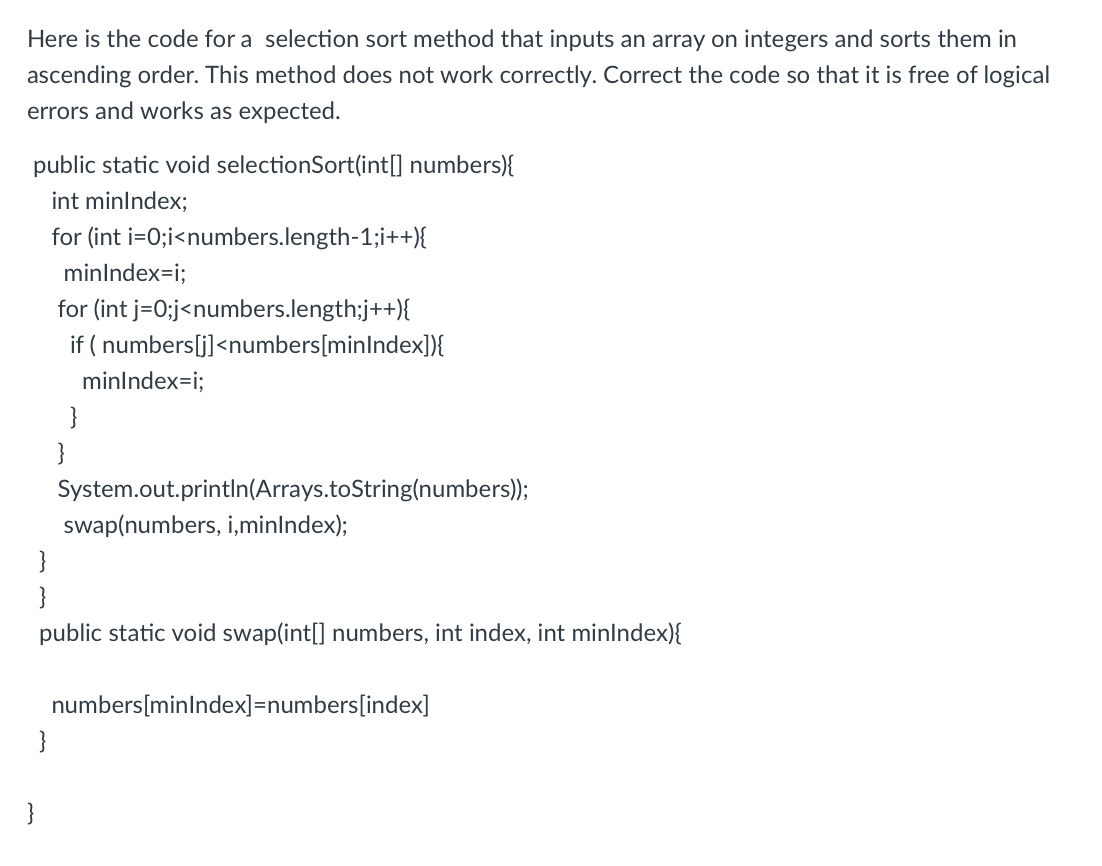 Here is the code for a selection sort method that inputs an array on integers and sorts them in ascending order. This method does not work correctly. Correct the code so that it is free of logical errors and works as expected.

public static void selectionSort(int[] numbers){
int minIndex;
for (int i=0;i<numbers.length-1;i++){
minIndex=i;
for (int j=0;j<numbers.length;j++){
if ( numbers[j]<numbers[minIndex]){
minIndex=i;
}
}
System.out.println(Arrays.toString(numbers));
swap(numbers, i,minIndex);
}
}
public static void swap(int[] numbers, int index, int minIndex){

numbers[minIndex]=numbers[index]
}

}